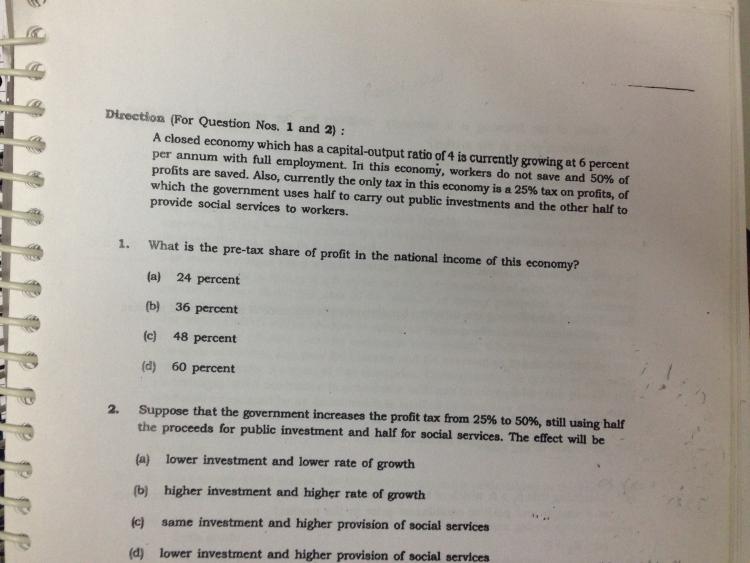 Direction (For Question Nos. 1 and 2) :

A closed economy which has a capital-output ratio of 4 is currently growing at 6 percent per annum with full employment. In this economy, workers do not save and 50% of profits are saved. Also, currently the only tax in this economy is a 25% tax on profits, of which the government uses half to carry out public investments and the other half to provide social services to workers.

1. What is the pre-tax share of profit in the national income of this economy?

(a) 24 percent

(b) 36 percent

(c) 48 percent

(d) 60 percent

2. Suppose that the government increases the profit tax from 25% to 50%, still using half the proceeds for public investment and half for social services. The effect will be

(a) lower investment and lower rate of growth

(b) higher investment and higher rate of growth

(c) same investment and higher provision of social services

(d) lower investment and higher provision of social services